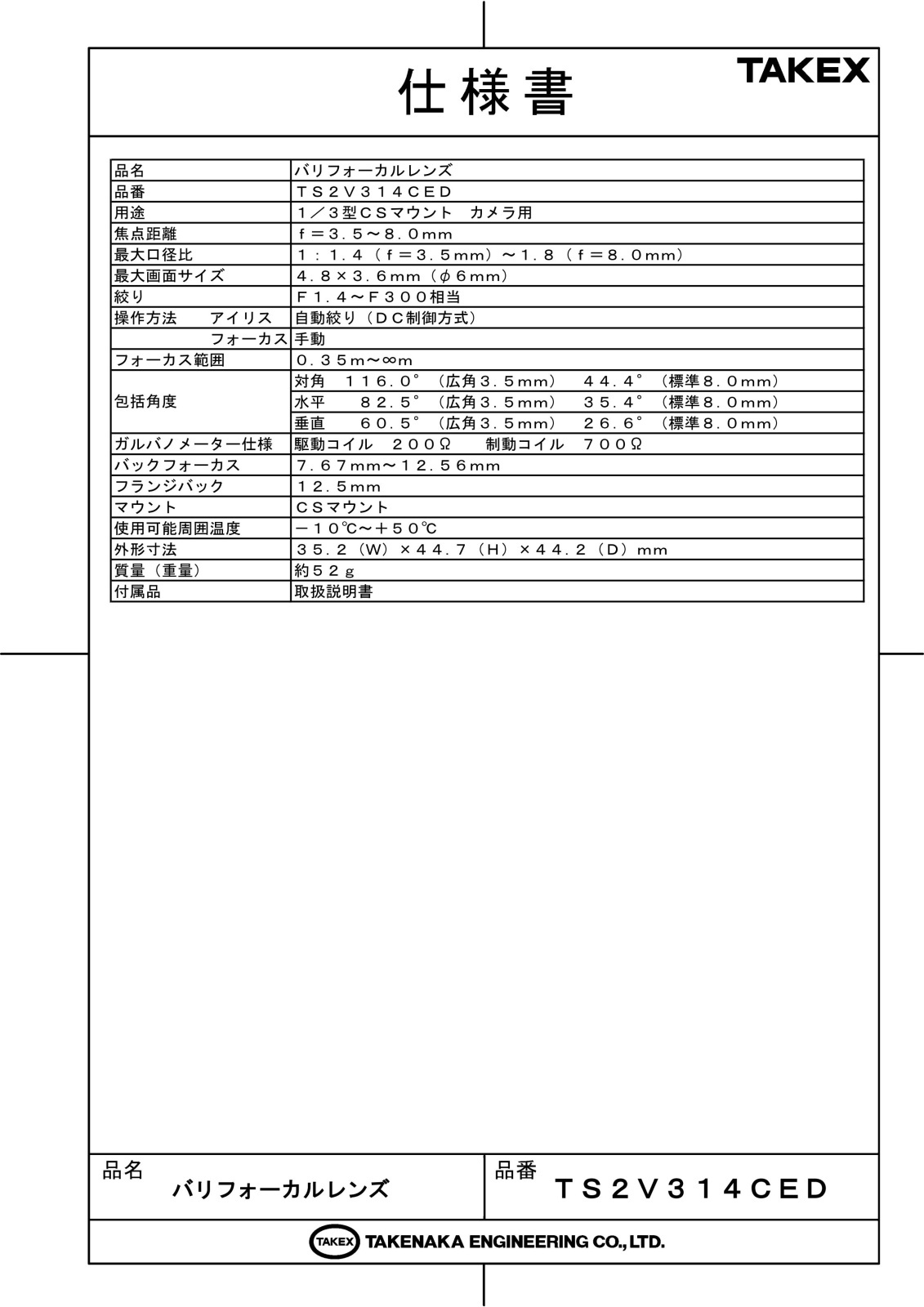 仕様書

TAKEX

| 品名 | バリフォーカルレンズ |
|---|---|
| 品番 | ＴＳ２Ｖ３１４ＣＥＤ |
| 用途 | １／３型ＣＳマウント　カメラ用 |
| 焦点距離 | ｆ＝３．５～８．０mm |
| 最大口径比 | １：１．４（ｆ＝３．５mm）～１．８（ｆ＝８．０mm） |
| 最大画面サイズ | ４．８×３．６mm（φ６mm） |
| 絞り | Ｆ１．４～Ｆ３００相当 |
| 操作方法　　アイリス | 自動絞り（ＤＣ制御方式） |
| フォーカス | 手動 |
| フォーカス範囲 | ０．３５m～∞m |
| 包括角度 | 対角　１１６．０°（広角３．５mm）　４４．４°（標準８．０mm） |
| | 水平　８２．５°（広角３．５mm）　３５．４°（標準８．０mm） |
| | 垂直　６０．５°（広角３．５mm）　２６．６°（標準８．０mm） |
| ガルバノメーター仕様 | 駆動コイル　２００Ω　　制動コイル　７００Ω |
| バックフォーカス | ７．６７mm～１２．５６mm |
| フランジバック | １２．５mm |
| マウント | ＣＳマウント |
| 使用可能周囲温度 | －１０℃～＋５０℃ |
| 外形寸法 | ３５．２（Ｗ）×４４．７（Ｈ）×４４．２（Ｄ）mm |
| 質量（重量） | 約５２ｇ |
| 付属品 | 取扱説明書 |

品名
バリフォーカルレンズ

品番
ＴＳ２Ｖ３１４ＣＥＤ

TAKEX TAKENAKA ENGINEERING CO., LTD.